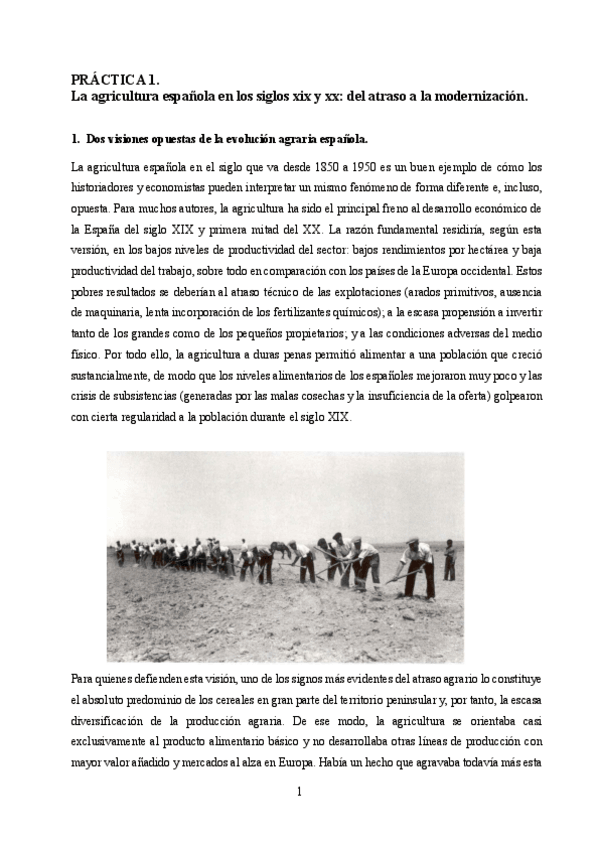 PRÁCTICA 1.
La agricultura española en los siglos xix y xx: del atraso a la modernización.

1. Dos visiones opuestas de la evolución agraria española.

La agricultura española en el siglo que va desde 1850 a 1950 es un buen ejemplo de cómo los historiadores y economistas pueden interpretar un mismo fenómeno de forma diferente e, incluso, opuesta. Para muchos autores, la agricultura ha sido el principal freno al desarrollo económico de la España del siglo XIX y primera mitad del XX. La razón fundamental residiría, según esta versión, en los bajos niveles de productividad del sector: bajos rendimientos por hectárea y baja productividad del trabajo, sobre todo en comparación con los países de la Europa occidental. Estos pobres resultados se deberían al atraso técnico de las explotaciones (arados primitivos, ausencia de maquinaria, lenta incorporación de los fertilizantes químicos); a la escasa propensión a invertir tanto de los grandes como de los pequeños propietarios; y a las condiciones adversas del medio físico. Por todo ello, la agricultura a duras penas permitió alimentar a una población que creció sustancialmente, de modo que los niveles alimentarios de los españoles mejoraron muy poco y las crisis de subsistencias (generadas por las malas cosechas y la insuficiencia de la oferta) golpearon con cierta regularidad a la población durante el siglo XIX.

Para quienes defienden esta visión, uno de los signos más evidentes del atraso agrario lo constituye el absoluto predominio de los cereales en gran parte del territorio peninsular y, por tanto, la escasa diversificación de la producción agraria. De ese modo, la agricultura se orientaba casi exclusivamente al producto alimentario básico y no desarrollaba otras líneas de producción con mayor valor añadido y mercados al alza en Europa. Había un hecho que agravaba todavía más esta

1